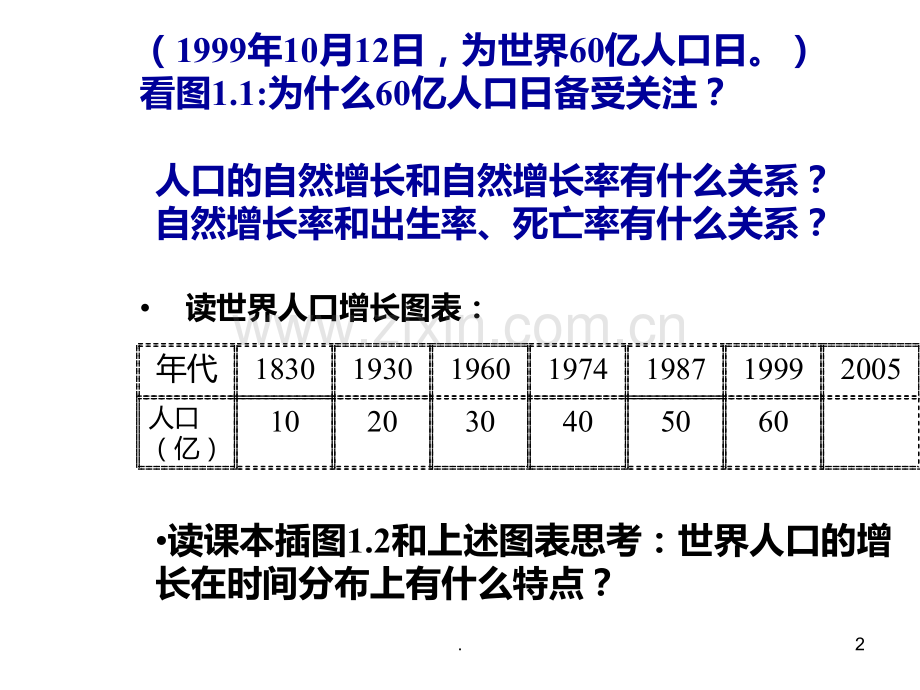 （1999年10月12日，为世界60亿人口日。）
看图1.1:为什么60亿人口日备受关注？

人口的自然增长和自然增长率有什么关系？
自然增长率和出生率、死亡率有什么关系？

• 读世界人口增长图表：

www.zixin.com.cn

| 年代 | 1830 | 1930 | 1960 | 1974 | 1987 | 1999 | 2005 |
|---|---|---|---|---|---|---|---|
| 人口（亿） | 10 | 20 | 30 | 40 | 50 | 60 | |

•读课本插图1.2和上述图表思考：世界人口的增长在时间分布上有什么特点？

.

2